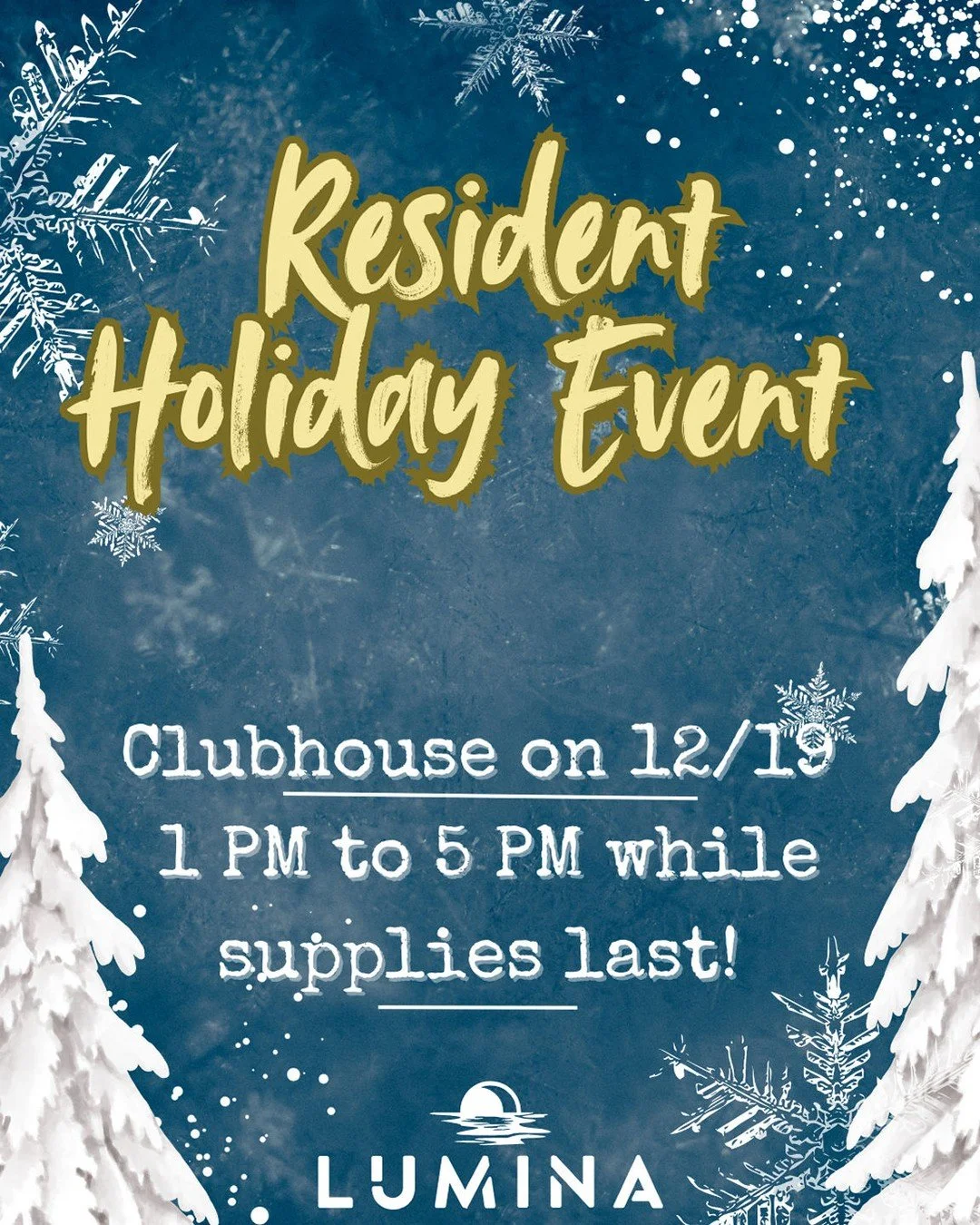 Resident Holiday Event

Clubhouse on 12/19
1 PM to 5 PM while supplies last!

LUMINA